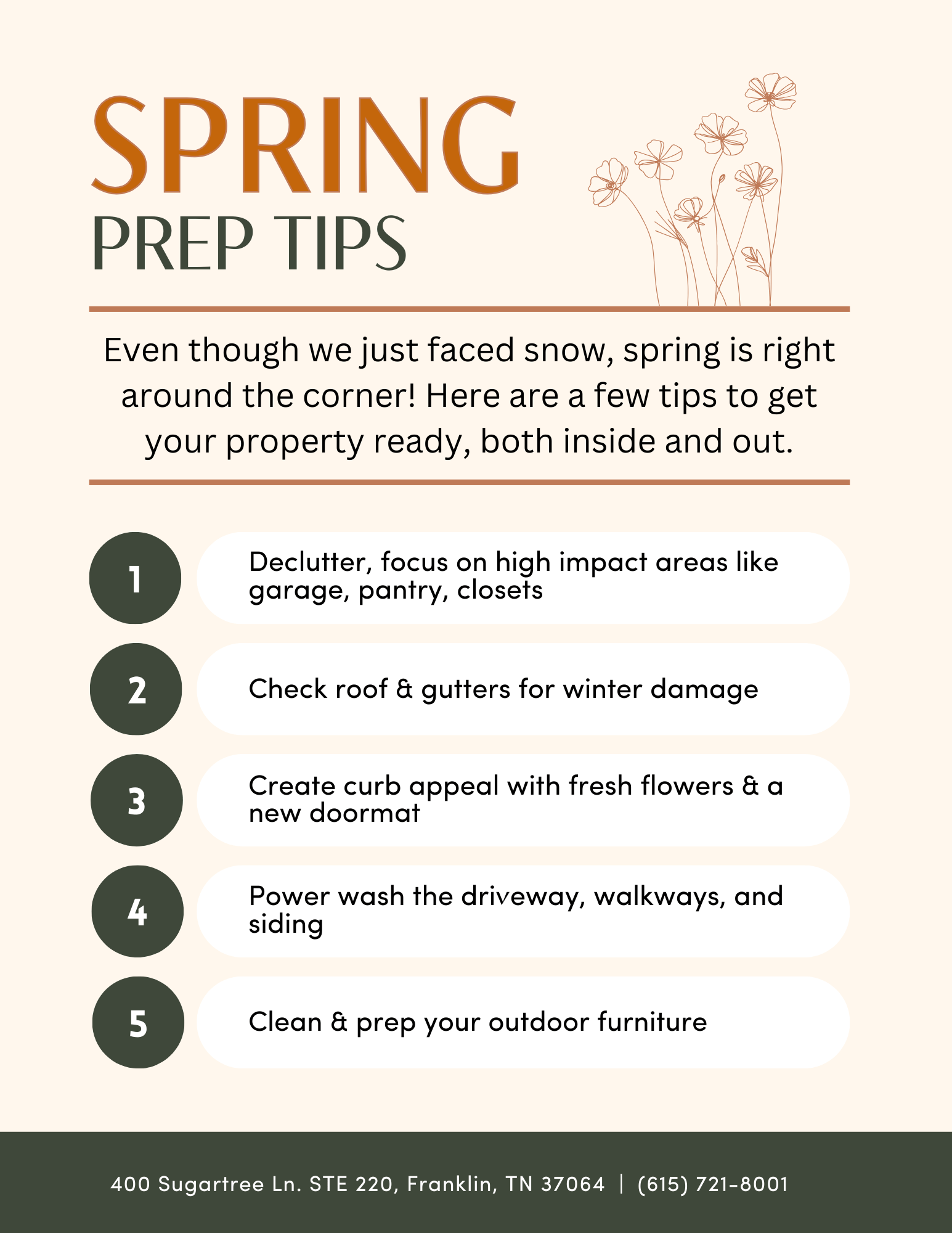 SPRING
PREP TIPS

Even though we just faced snow, spring is right around the corner! Here are a few tips to get your property ready, both inside and out.

1
Declutter, focus on high impact areas like garage, pantry, closets

2
Check roof & gutters for winter damage

3
Create curb appeal with fresh flowers & a new doormat

4
Power wash the driveway, walkways, and siding

5
Clean & prep your outdoor furniture

400 Sugartree Ln. STE 220, Franklin, TN 37064 | (615) 721-8001